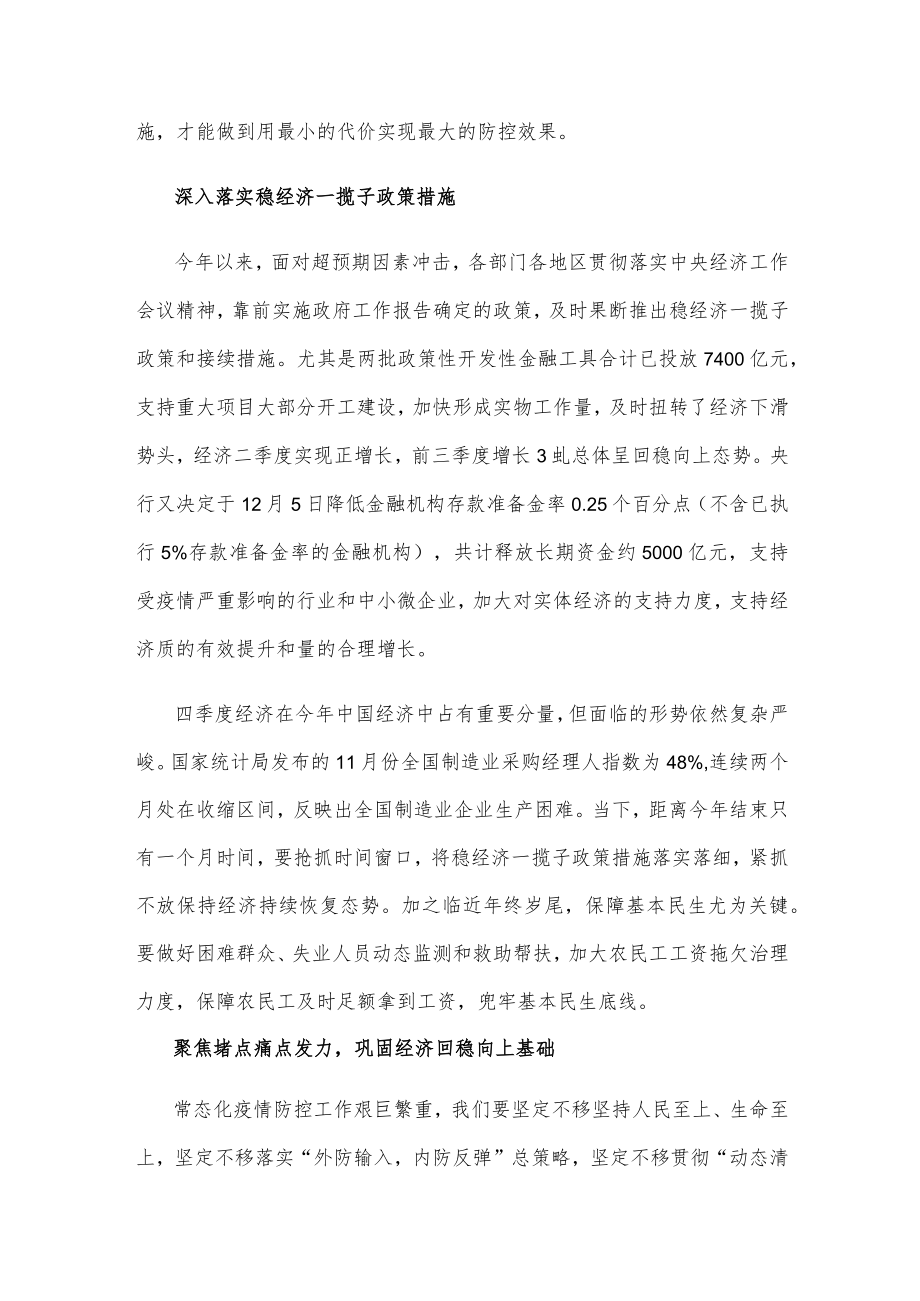 施，才能做到用最小的代价实现最大的防控效果。

深入落实稳经济一揽子政策措施

今年以来，面对超预期因素冲击，各部门各地区贯彻落实中央经济工作会议精神，靠前实施政府工作报告确定的政策，及时果断推出稳经济一揽子政策和接续措施。尤其是两批政策性开发性金融工具合计已投放7400亿元，支持重大项目大部分开工建设，加快形成实物工作量，及时扭转了经济下滑势头，经济二季度实现正增长，前三季度增长3虬总体呈回稳向上态势。央行又决定于12月5日降低金融机构存款准备金率0.25个百分点（不含已执行5%存款准备金率的金融机构），共计释放长期资金约5000亿元，支持受疫情严重影响的行业和中小微企业，加大对实体经济的支持力度，支持经济质的有效提升和量的合理增长。

四季度经济在今年中国经济中占有重要分量，但面临的形势依然复杂严峻。国家统计局发布的11月份全国制造业采购经理人指数为48%,连续两个月处在收缩区间，反映出全国制造业企业生产困难。当下，距离今年结束只有一个月时间，要抢抓时间窗口，将稳经济一揽子政策措施落实落细，紧抓不放保持经济持续恢复态势。加之临近年终岁尾，保障基本民生尤为关键。要做好困难群众、失业人员动态监测和救助帮扶，加大农民工工资拖欠治理力度，保障农民工及时足额拿到工资，兜牢基本民生底线。

聚焦堵点痛点发力，巩固经济回稳向上基础

常态化疫情防控工作艰巨繁重，我们要坚定不移坚持人民至上、生命至上，坚定不移落实“外防输入，内防反弹”总策略，坚定不移贯彻“动态清